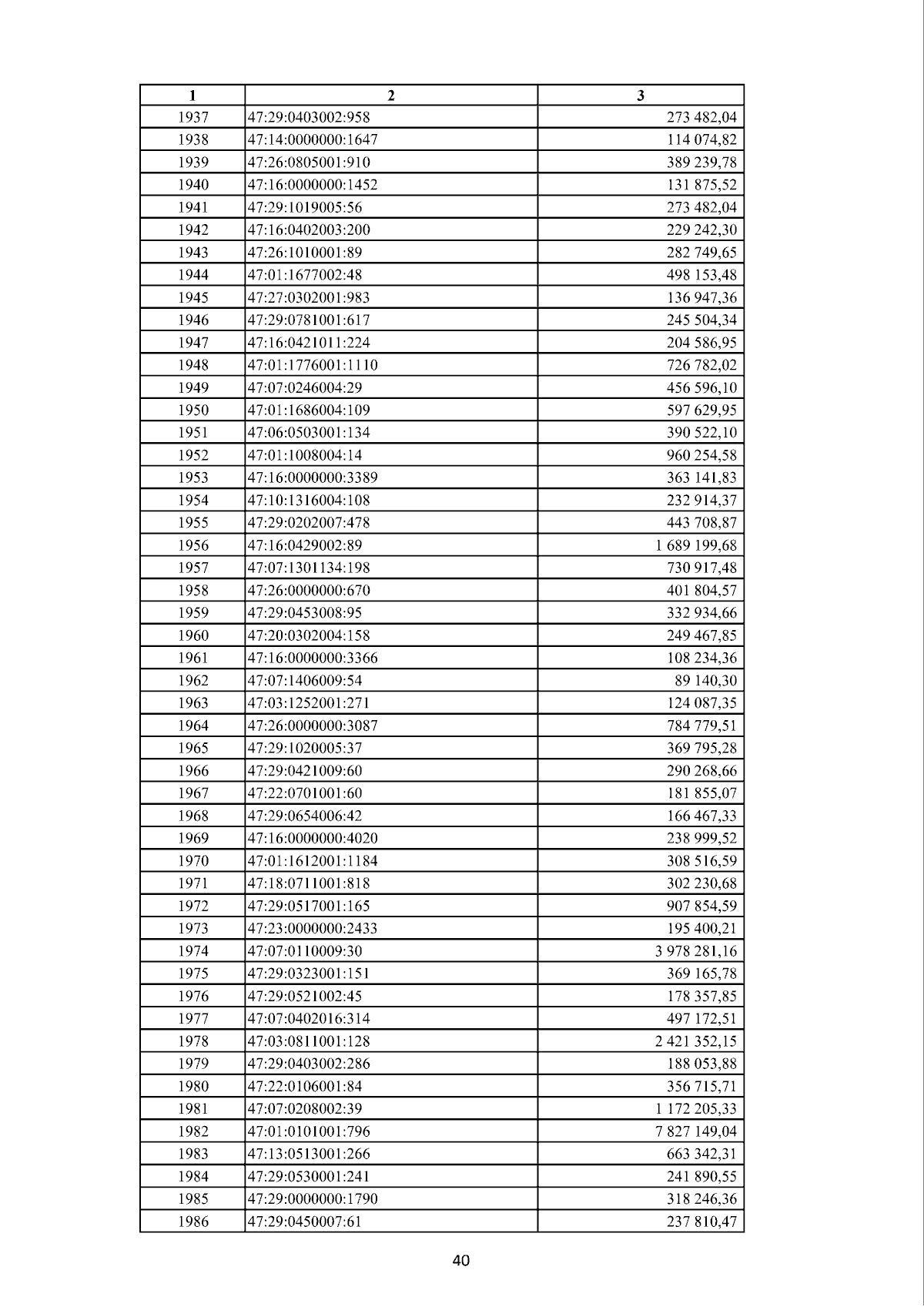 | 1 | 2 | 3 |
|---|---|---|
| 1937 | 47:29:0403002:958 | 273 482,04 |
| 1938 | 47:14:0000000:1647 | 114 074,82 |
| 1939 | 47:26:0805001:910 | 389 239,78 |
| 1940 | 47:16:0000000:1452 | 131 875,52 |
| 1941 | 47:29:1019005:56 | 273 482,04 |
| 1942 | 47:16:0402003:200 | 229 242,30 |
| 1943 | 47:26:1010001:89 | 282 749,65 |
| 1944 | 47:01:1677002:48 | 498 153,48 |
| 1945 | 47:27:0302001:983 | 136 947,36 |
| 1946 | 47:29:0781001:617 | 245 504,34 |
| 1947 | 47:16:0421011:224 | 204 586,95 |
| 1948 | 47:01:1776001:1110 | 726 782,02 |
| 1949 | 47:07:0246004:29 | 456 596,10 |
| 1950 | 47:01:1686004:109 | 597 629,95 |
| 1951 | 47:06:0503001:134 | 390 522,10 |
| 1952 | 47:01:1008004:14 | 960 254,58 |
| 1953 | 47:16:0000000:3389 | 363 141,83 |
| 1954 | 47:10:1316004:108 | 232 914,37 |
| 1955 | 47:29:0202007:478 | 443 708,87 |
| 1956 | 47:16:0429002:89 | 1 689 199,68 |
| 1957 | 47:07:1301134:198 | 730 917,48 |
| 1958 | 47:26:0000000:670 | 401 804,57 |
| 1959 | 47:29:0453008:95 | 332 934,66 |
| 1960 | 47:20:0302004:158 | 249 467,85 |
| 1961 | 47:16:0000000:3366 | 108 234,36 |
| 1962 | 47:07:1406009:54 | 89 140,30 |
| 1963 | 47:03:1252001:271 | 124 087,35 |
| 1964 | 47:26:0000000:3087 | 784 779,51 |
| 1965 | 47:29:1020005:37 | 369 795,28 |
| 1966 | 47:29:0421009:60 | 290 268,66 |
| 1967 | 47:22:0701001:60 | 181 855,07 |
| 1968 | 47:29:0654006:42 | 166 467,33 |
| 1969 | 47:16:0000000:4020 | 238 999,52 |
| 1970 | 47:01:1612001:1184 | 308 516,59 |
| 1971 | 47:18:0711001:818 | 302 230,68 |
| 1972 | 47:29:0517001:165 | 907 854,59 |
| 1973 | 47:23:0000000:2433 | 195 400,21 |
| 1974 | 47:07:0110009:30 | 3 978 281,16 |
| 1975 | 47:29:0323001:151 | 369 165,78 |
| 1976 | 47:29:0521002:45 | 178 357,85 |
| 1977 | 47:07:0402016:314 | 497 172,51 |
| 1978 | 47:03:0811001:128 | 2 421 352,15 |
| 1979 | 47:29:0403002:286 | 188 053,88 |
| 1980 | 47:22:0106001:84 | 356 715,71 |
| 1981 | 47:07:0208002:39 | 1 172 205,33 |
| 1982 | 47:01:0101001:796 | 7 827 149,04 |
| 1983 | 47:13:0513001:266 | 663 342,31 |
| 1984 | 47:29:0530001:241 | 241 890,55 |
| 1985 | 47:29:0000000:1790 | 318 246,36 |
| 1986 | 47:29:0450007:61 | 237 810,47 |

40